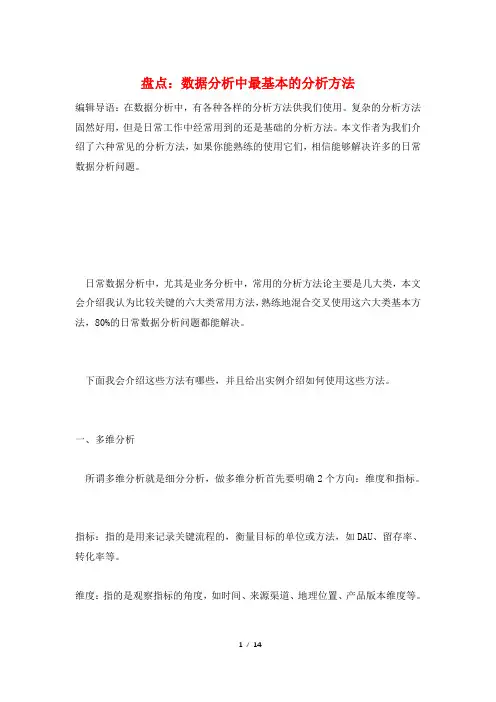 盘点：数据分析中最基本的分析方法

编辑导语：在数据分析中，有各种各样的分析方法供我们使用。复杂的分析方法固然好用，但是日常工作中经常用到的还是基础的分析方法。本文作者为我们介绍了六种常见的分析方法，如果你能熟练的使用它们，相信能够解决许多的日常数据分析问题。

日常数据分析中，尤其是业务分析中，常用的分析方法论主要是几大类，本文会介绍我认为比较关键的六大类常用方法，熟练地混合交叉使用这六大类基本方法，80%的日常数据分析问题都能解决。

下面我会介绍这些方法有哪些，并且给出实例介绍如何使用这些方法。

一、多维分析

所谓多维分析就是细分分析，做多维分析首先要明确2个方向：维度和指标。

指标：指的是用来记录关键流程的，衡量目标的单位或方法，如DAU、留存率、转化率等。

维度：指的是观察指标的角度，如时间、来源渠道、地理位置、产品版本维度等。

1 / 14